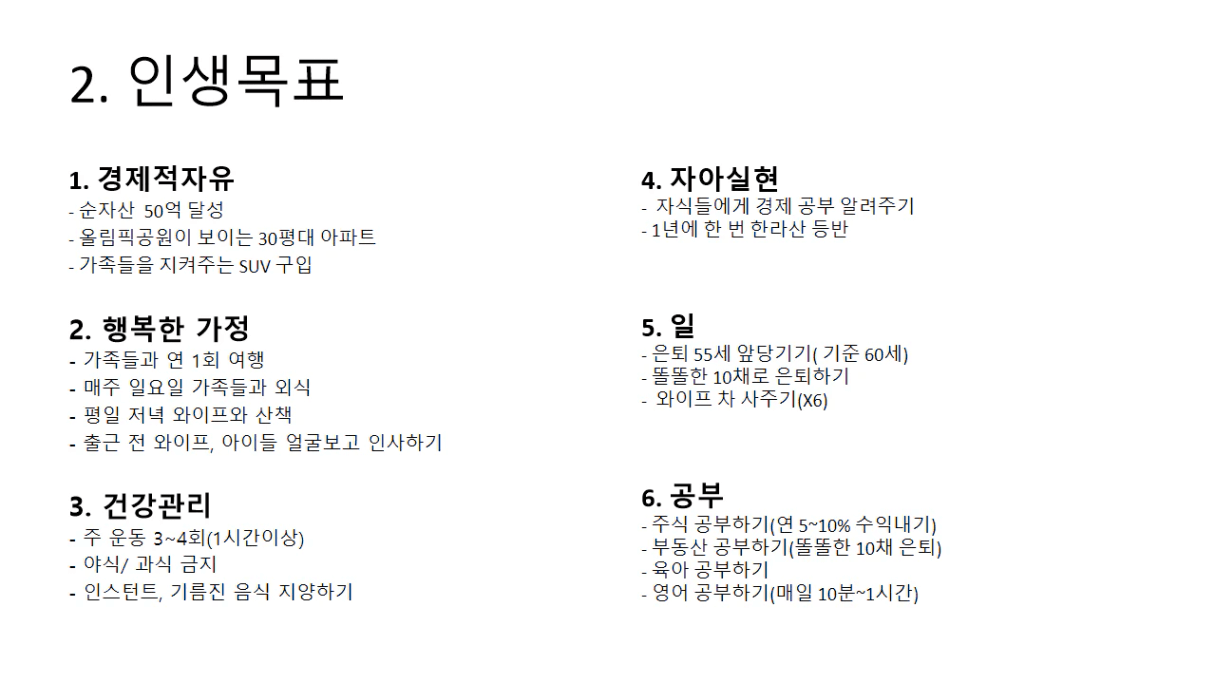 2. 인생목표

1. 경제적자유
- 순자산 50억 달성
- 올림픽공원이 보이는 30평대 아파트
- 가족들을 지켜주는 SUV 구입

2. 행복한 가정
- 가족들과 연 1회 여행
- 매주 일요일 가족들과 외식
- 평일 저녁 와이프와 산책
- 출근 전 와이프, 아이들 얼굴보고 인사하기

3. 건강관리
- 주 운동 3~4회(1시간이상)
- 야식/ 과식 금지
- 인스턴트, 기름진 음식 지양하기

4. 자아실현
- 자식들에게 경제 공부 알려주기
- 1년에 한 번 한라산 등반

5. 일
- 은퇴 55세 앞당기기( 기준 60세)
- 똘똘한 10채로 은퇴하기
- 와이프 차 사주기(X6)

6. 공부
- 주식 공부하기(연 5~10% 수익내기)
- 부동산 공부하기(똘똘한 10채 은퇴)
- 육아 공부하기
- 영어 공부하기(매일 10분~1시간)